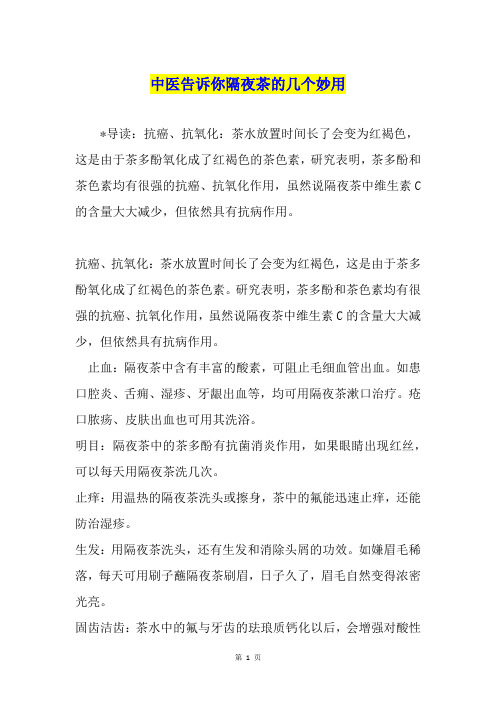 中医告诉你隔夜茶的几个妙用

*导读：抗癌、抗氧化：茶水放置时间长了会变为红褐色，这是由于茶多酚氧化成了红褐色的茶色素，研究表明，茶多酚和茶色素均有很强的抗癌、抗氧化作用，虽然说隔夜茶中维生素C的含量大大减少，但依然具有抗病作用。

抗癌、抗氧化：茶水放置时间长了会变为红褐色，这是由于茶多酚氧化成了红褐色的茶色素。研究表明，茶多酚和茶色素均有很强的抗癌、抗氧化作用，虽然说隔夜茶中维生素C的含量大大减少，但依然具有抗病作用。

止血：隔夜茶中含有丰富的酸素，可阻止毛细血管出血。如患口腔炎、舌痈、湿疹、牙龈出血等，均可用隔夜茶漱口治疗。疮口脓疡、皮肤出血也可用其洗浴。

明目：隔夜茶中的茶多酚有抗菌消炎作用，如果眼睛出现红丝，可以每天用隔夜茶洗几次。

止痒：用温热的隔夜茶洗头或擦身，茶中的氟能迅速止痒，还能防治湿疹。

生发：用隔夜茶洗头，还有生发和消除头屑的功效。如嫌眉毛稀落，每天可用刷子蘸隔夜茶刷眉，日子久了，眉毛自然变得浓密光亮。

固齿洁齿：茶水中的氟与牙齿的珐琅质钙化以后，会增强对酸性

第 1 页